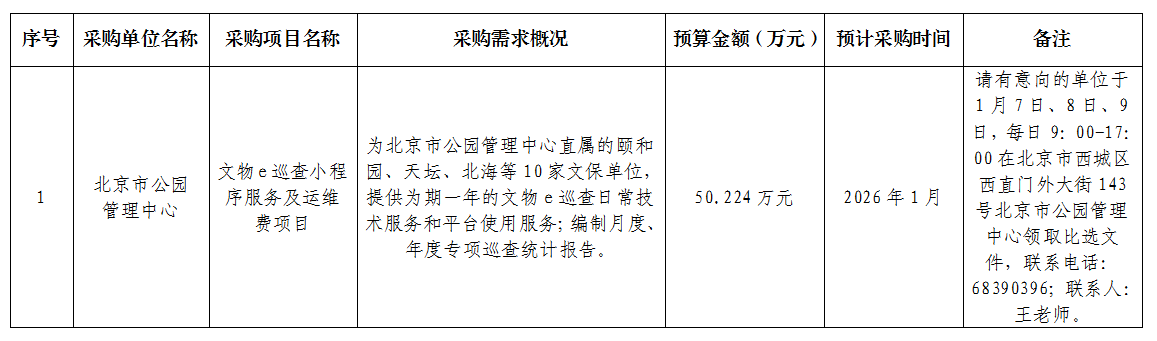 | 序号 | 采购单位名称 | 采购项目名称 | 采购需求概况 | 预算金额（万元） | 预计采购时间 | 备注 |
|---|---|---|---|---|---|---|
| 1 | 北京市公园管理中心 | 文物e巡查小程序服务及运维费项目 | 为北京市公园管理中心直属的颐和园、天坛、北海等10家文保单位，提供为期一年的文物e巡查日常技术服务和平台使用服务；编制月度、年度专项巡查统计报告。 | 50.224万元 | 2026年1月 | 请有意向的单位于1月7日、8日、9日，每日9：00-17：00在北京市西城区西直门外大街143号北京市公园管理中心领取比选文件，联系电话：68390396；联系人：王老师。 |